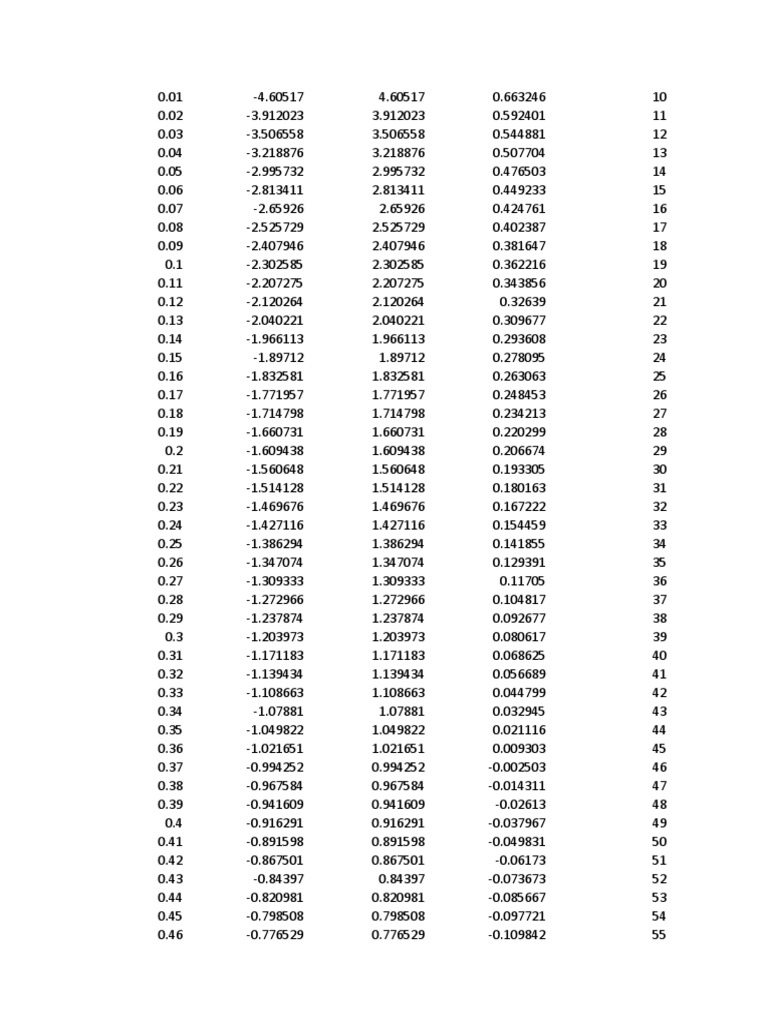 | | | | | |
|---|---|---|---|---|
| 0.01 | -4.60517 | 4.60517 | 0.663246 | 10 |
| 0.02 | -3.912023 | 3.912023 | 0.592401 | 11 |
| 0.03 | -3.506558 | 3.506558 | 0.544881 | 12 |
| 0.04 | -3.218876 | 3.218876 | 0.507704 | 13 |
| 0.05 | -2.995732 | 2.995732 | 0.476503 | 14 |
| 0.06 | -2.813411 | 2.813411 | 0.449233 | 15 |
| 0.07 | -2.65926 | 2.65926 | 0.424761 | 16 |
| 0.08 | -2.525729 | 2.525729 | 0.402387 | 17 |
| 0.09 | -2.407946 | 2.407946 | 0.381647 | 18 |
| 0.1 | -2.302585 | 2.302585 | 0.362216 | 19 |
| 0.11 | -2.207275 | 2.207275 | 0.343856 | 20 |
| 0.12 | -2.120264 | 2.120264 | 0.32639 | 21 |
| 0.13 | -2.040221 | 2.040221 | 0.309677 | 22 |
| 0.14 | -1.966113 | 1.966113 | 0.293608 | 23 |
| 0.15 | -1.89712 | 1.89712 | 0.278095 | 24 |
| 0.16 | -1.832581 | 1.832581 | 0.263063 | 25 |
| 0.17 | -1.771957 | 1.771957 | 0.248453 | 26 |
| 0.18 | -1.714798 | 1.714798 | 0.234213 | 27 |
| 0.19 | -1.660731 | 1.660731 | 0.220299 | 28 |
| 0.2 | -1.609438 | 1.609438 | 0.206674 | 29 |
| 0.21 | -1.560648 | 1.560648 | 0.193305 | 30 |
| 0.22 | -1.514128 | 1.514128 | 0.180163 | 31 |
| 0.23 | -1.469676 | 1.469676 | 0.167222 | 32 |
| 0.24 | -1.427116 | 1.427116 | 0.154459 | 33 |
| 0.25 | -1.386294 | 1.386294 | 0.141855 | 34 |
| 0.26 | -1.347074 | 1.347074 | 0.129391 | 35 |
| 0.27 | -1.309333 | 1.309333 | 0.11705 | 36 |
| 0.28 | -1.272966 | 1.272966 | 0.104817 | 37 |
| 0.29 | -1.237874 | 1.237874 | 0.092677 | 38 |
| 0.3 | -1.203973 | 1.203973 | 0.080617 | 39 |
| 0.31 | -1.171183 | 1.171183 | 0.068625 | 40 |
| 0.32 | -1.139434 | 1.139434 | 0.056689 | 41 |
| 0.33 | -1.108663 | 1.108663 | 0.044799 | 42 |
| 0.34 | -1.07881 | 1.07881 | 0.032945 | 43 |
| 0.35 | -1.049822 | 1.049822 | 0.021116 | 44 |
| 0.36 | -1.021651 | 1.021651 | 0.009303 | 45 |
| 0.37 | -0.994252 | 0.994252 | -0.002503 | 46 |
| 0.38 | -0.967584 | 0.967584 | -0.014311 | 47 |
| 0.39 | -0.941609 | 0.941609 | -0.02613 | 48 |
| 0.4 | -0.916291 | 0.916291 | -0.037967 | 49 |
| 0.41 | -0.891598 | 0.891598 | -0.049831 | 50 |
| 0.42 | -0.867501 | 0.867501 | -0.06173 | 51 |
| 0.43 | -0.84397 | 0.84397 | -0.073673 | 52 |
| 0.44 | -0.820981 | 0.820981 | -0.085667 | 53 |
| 0.45 | -0.798508 | 0.798508 | -0.097721 | 54 |
| 0.46 | -0.776529 | 0.776529 | -0.109842 | 55 |